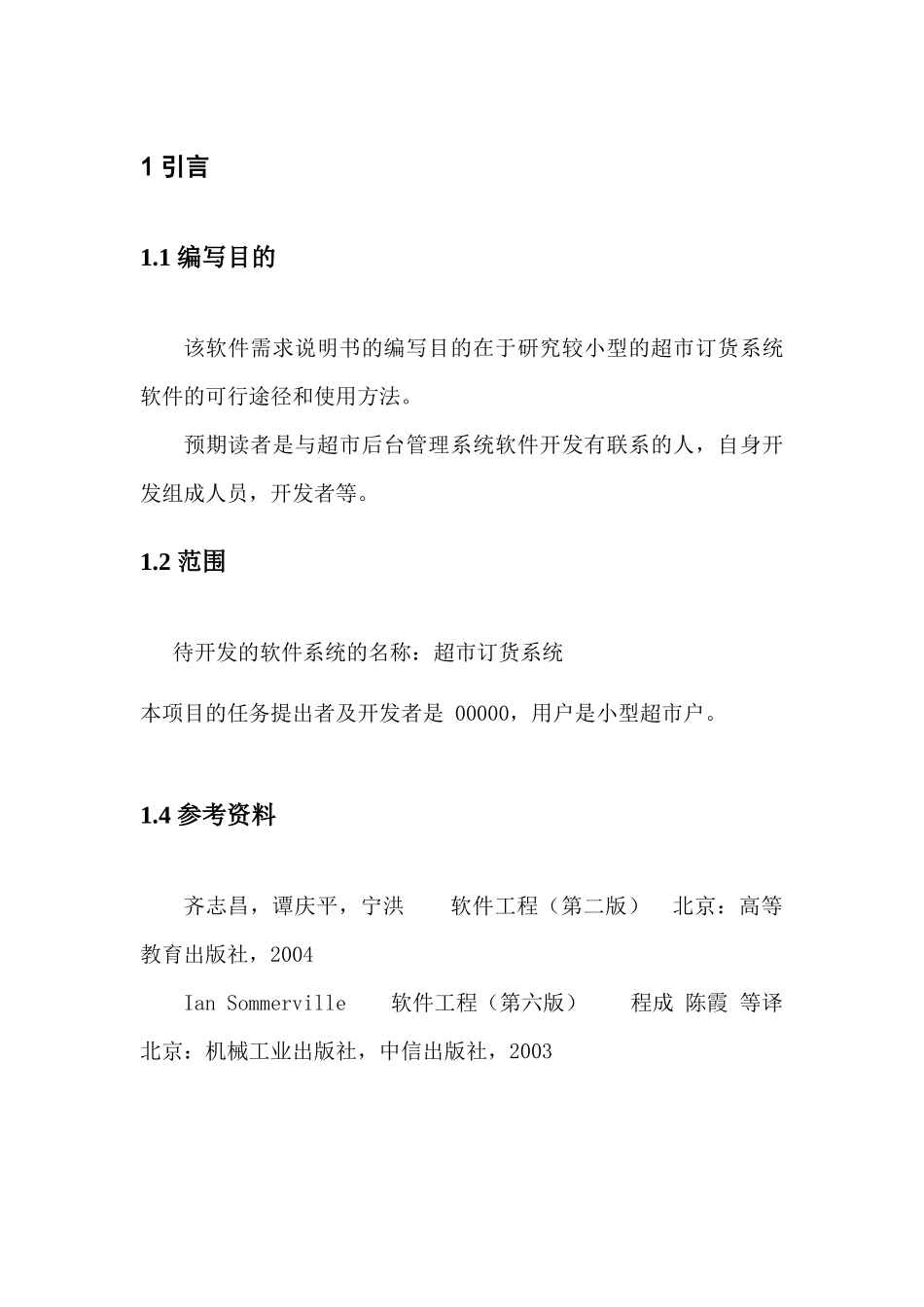 1 引言

1.1 编写目的

该软件需求说明书的编写目的在于研究较小型的超市订货系统软件的可行途径和使用方法。

预期读者是与超市后台管理系统软件开发有联系的人，自身开发组成人员，开发者等。

1.2 范围

待开发的软件系统的名称：超市订货系统

本项目的任务提出者及开发者是 00000，用户是小型超市户。

1.4 参考资料

齐志昌，谭庆平，宁洪　　软件工程（第二版）　北京：高等教育出版社，2004

Ian Sommerville　　软件工程（第六版）　　程成 陈霞 等译　北京：机械工业出版社，中信出版社，2003